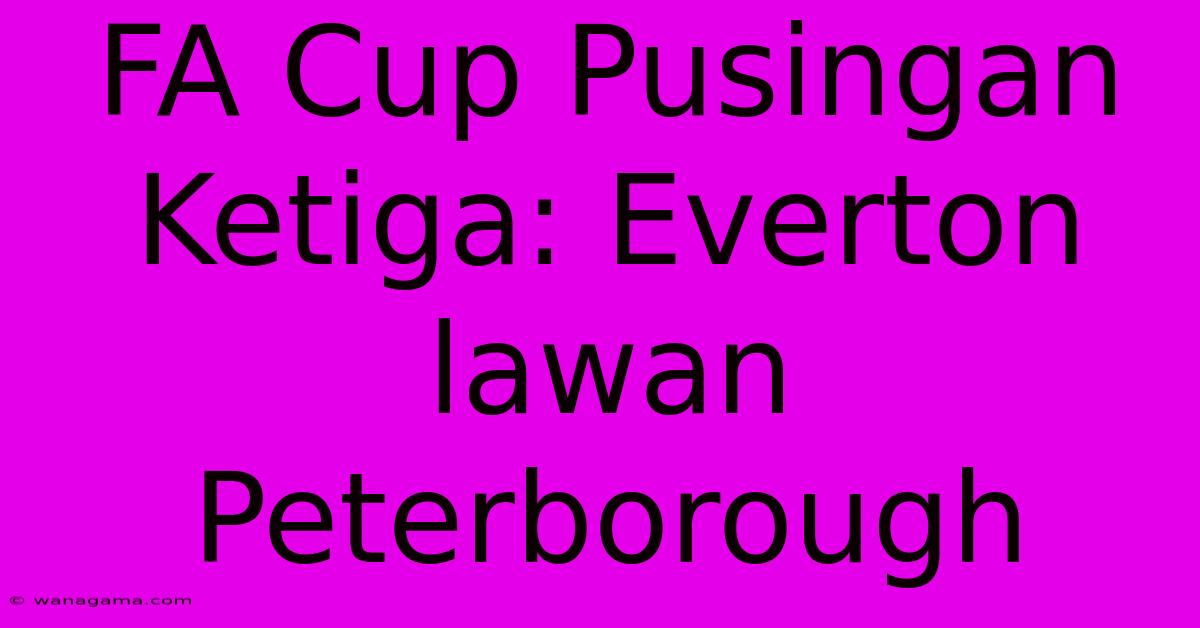 FA Cup Pusingan Ketiga: Everton lawan Peterborough

© wanagama.com